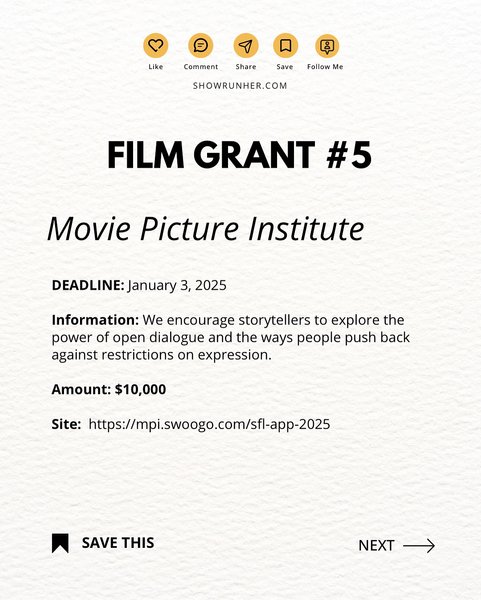 Like Comment Share Save Follow Me

SHOWRUNHER.COM

FILM GRANT #5

Movie Picture Institute

DEADLINE: January 3, 2025

Information: We encourage storytellers to explore the power of open dialogue and the ways people push back against restrictions on expression.

Amount: $10,000

Site: https://mpi.swoogo.com/sfl-app-2025

SAVE THIS

NEXT